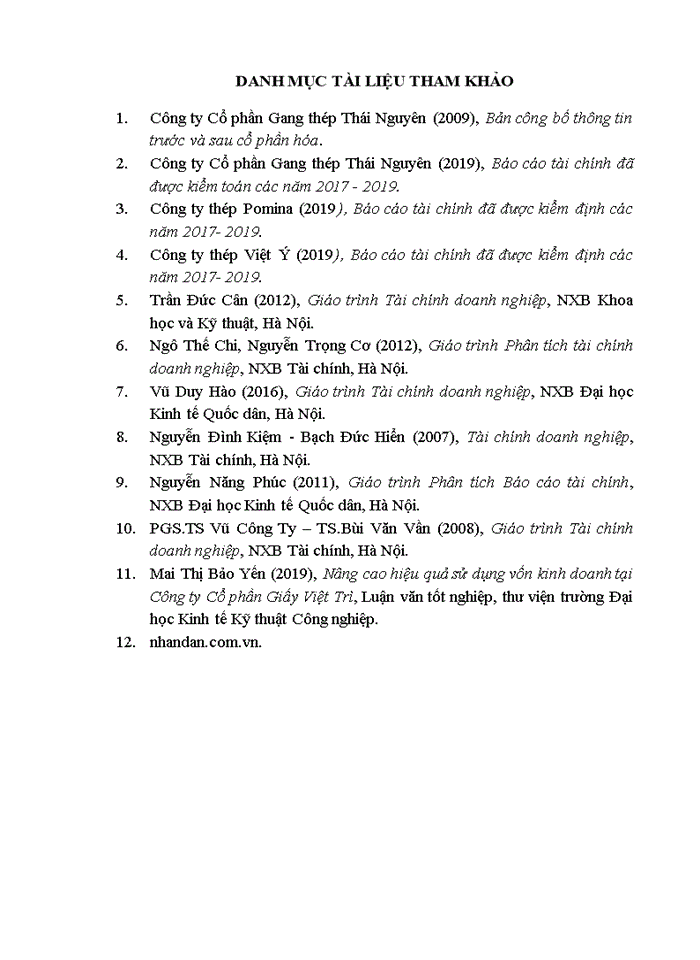 DANH MỤC TÀI LIỆU THAM KHẢO

1. Công ty Cổ phần Gang thép Thái Nguyên (2009), Bản công bố thông tin trước và sau cổ phần hóa.

2. Công ty Cổ phần Gang thép Thái Nguyên (2019), Báo cáo tài chính đã được kiểm toán các năm 2017 - 2019.

3. Công ty thép Pomina (2019), Báo cáo tài chính đã được kiểm định các năm 2017- 2019.

4. Công ty thép Việt Ý (2019), Báo cáo tài chính đã được kiểm định các năm 2017- 2019.

5. Trần Đức Cân (2012), Giáo trình Tài chính doanh nghiệp, NXB Khoa học và Kỹ thuật, Hà Nội.

6. Ngô Thế Chi, Nguyễn Trọng Cơ (2012), Giáo trình Phân tích tài chính doanh nghiệp, NXB Tài chính, Hà Nội.

7. Vũ Duy Hào (2016), Giáo trình Tài chính doanh nghiệp, NXB Đại học Kinh tế Quốc dân, Hà Nội.

8. Nguyễn Đình Kiệm - Bạch Đức Hiển (2007), Tài chính doanh nghiệp, NXB Tài chính, Hà Nội.

9. Nguyễn Năng Phúc (2011), Giáo trình Phân tích Báo cáo tài chính, NXB Đại học Kinh tế Quốc dân, Hà Nội.

10. PGS.TS Vũ Công Ty – TS.Bùi Văn Vần (2008), Giáo trình Tài chính doanh nghiệp, NXB Tài chính, Hà Nội.

11. Mai Thị Bảo Yến (2019), Nâng cao hiệu quả sử dụng vốn kinh doanh tại Công ty Cổ phần Giấy Việt Trì, Luận văn tốt nghiệp, thư viện trường Đại học Kinh tế Kỹ thuật Công nghiệp.

12. nhandan.com.vn.